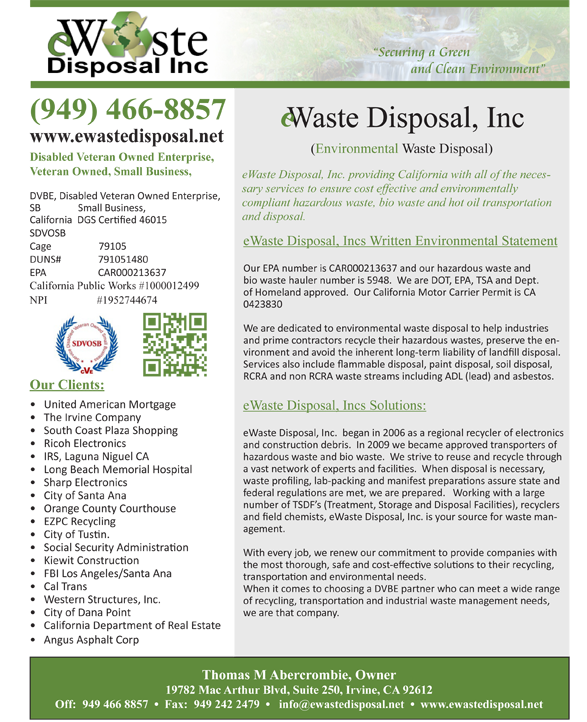 eWaste Disposal Inc

"Securing a Green and Clean Environment"

(949) 466-8857
www.ewastedisposal.net
Disabled Veteran Owned Enterprise, Veteran Owned, Small Business,

DVBE, Disabled Veteran Owned Enterprise,
SB Small Business,
California DGS Certified 46015
SDVOSB
Cage 79105
DUNS# 791051480
EPA CAR000213637
California Public Works #1000012499
NPI #1952744674

SDVOSB

Our Clients:
• United American Mortgage
• The Irvine Company
• South Coast Plaza Shopping
• Ricoh Electronics
• IRS, Laguna Niguel CA
• Long Beach Memorial Hospital
• Sharp Electronics
• City of Santa Ana
• Orange County Courthouse
• EZPC Recycling
• City of Tustin.
• Social Security Administration
• Kiewit Construction
• FBI Los Angeles/Santa Ana
• Cal Trans
• Western Structures, Inc.
• City of Dana Point
• California Department of Real Estate
• Angus Asphalt Corp

eWaste Disposal, Inc
(Environmental Waste Disposal)

eWaste Disposal, Inc. providing California with all of the necessary services to ensure cost effective and environmentally compliant hazardous waste, bio waste and hot oil transportation and disposal.

eWaste Disposal, Incs Written Environmental Statement

Our EPA number is CAR000213637 and our hazardous waste and bio waste hauler number is 5948. We are DOT, EPA, TSA and Dept. of Homeland approved. Our California Motor Carrier Permit is CA 0423830

We are dedicated to environmental waste disposal to help industries and prime contractors recycle their hazardous wastes, preserve the environment and avoid the inherent long-term liability of landfill disposal. Services also include flammable disposal, paint disposal, soil disposal, RCRA and non RCRA waste streams including ADL (lead) and asbestos.

eWaste Disposal, Incs Solutions:

eWaste Disposal, Inc. began in 2006 as a regional recycler of electronics and construction debris. In 2009 we became approved transporters of hazardous waste and bio waste. We strive to reuse and recycle through a vast network of experts and facilities. When disposal is necessary, waste profiling, lab-packing and manifest preparations assure state and federal regulations are met, we are prepared. Working with a large number of TSDF's (Treatment, Storage and Disposal Facilities), recyclers and field chemists, eWaste Disposal, Inc. is your source for waste management.

With every job, we renew our commitment to provide companies with the most thorough, safe and cost-effective solutions to their recycling, transportation and environmental needs.
When it comes to choosing a DVBE partner who can meet a wide range of recycling, transportation and industrial waste management needs, we are that company.

Thomas M Abercrombie, Owner
19782 Mac Arthur Blvd, Suite 250, Irvine, CA 92612
Off: 949 466 8857 • Fax: 949 242 2479 • info@ewastedisposal.net • www.ewastedisposal.net